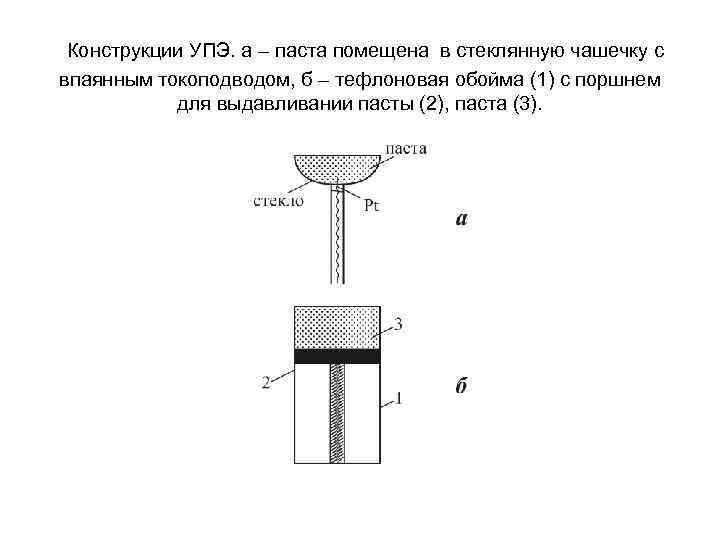 Конструкции УПЭ. а – паста помещена в стеклянную чашечку с впаянным токоподводом, б – тефлоновая обойма (1) с поршнем для выдавливании пасты (2), паста (3).

паста
стекло
Pt
а

3
2
1
б